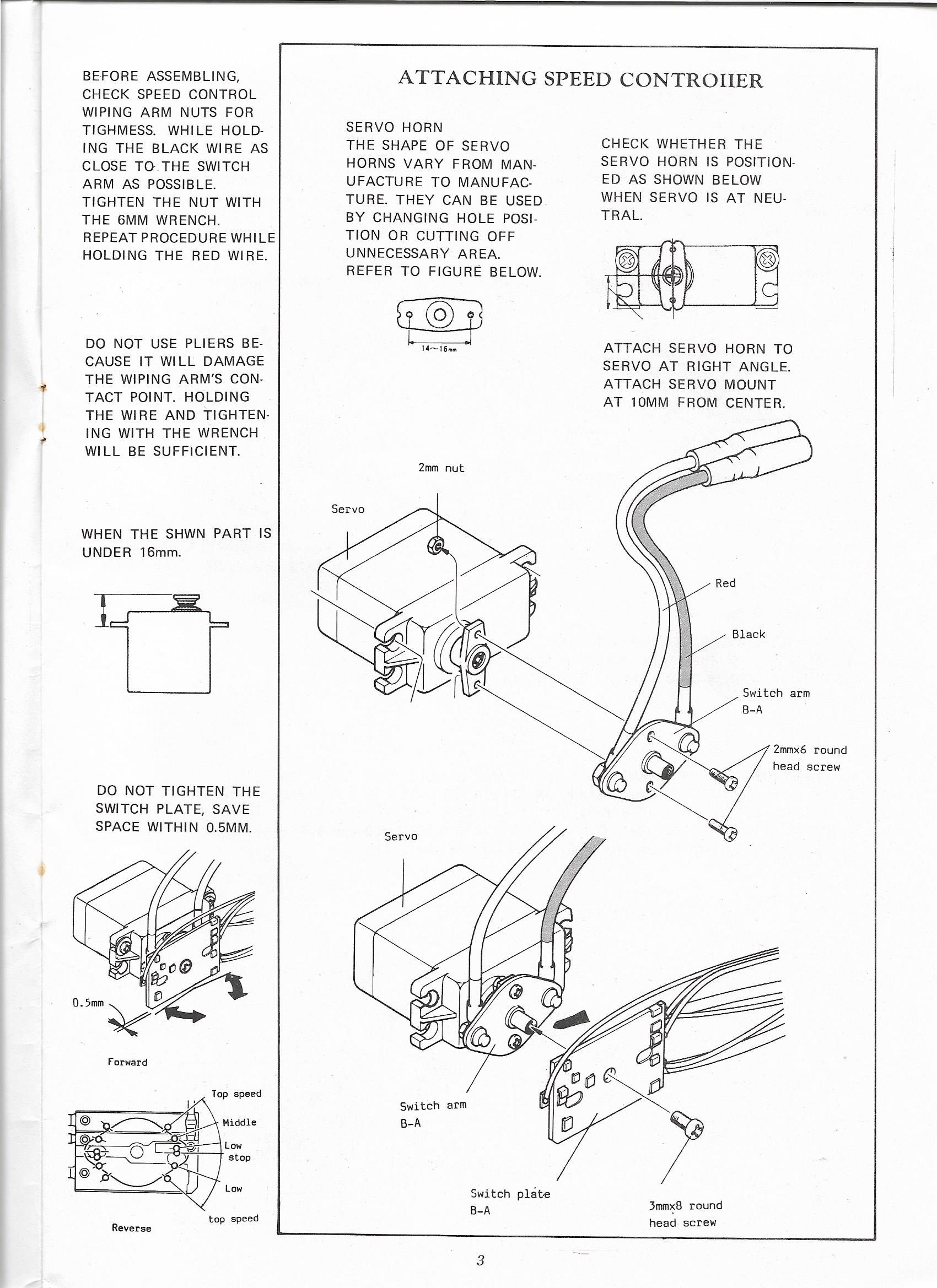 BEFORE ASSEMBLING, CHECK SPEED CONTROL WIPING ARM NUTS FOR TIGHMESS. WHILE HOLDING THE BLACK WIRE AS CLOSE TO THE SWITCH ARM AS POSSIBLE. TIGHTEN THE NUT WITH THE 6MM WRENCH. REPEAT PROCEDURE WHILE HOLDING THE RED WIRE.

DO NOT USE PLIERS BECAUSE IT WILL DAMAGE THE WIPING ARM'S CONTACT POINT. HOLDING THE WIRE AND TIGHTENING WITH THE WRENCH WILL BE SUFFICIENT.

WHEN THE SHWN PART IS UNDER 16mm.

DO NOT TIGHTEN THE SWITCH PLATE, SAVE SPACE WITHIN 0.5MM.

0.5mm

Forward

Top speed

Middle

Low stop

Low

top speed

Reverse

ATTACHING SPEED CONTROIIER

SERVO HORN
THE SHAPE OF SERVO HORNS VARY FROM MANUFACTURE TO MANUFACTURE. THEY CAN BE USED BY CHANGING HOLE POSITION OR CUTTING OFF UNNECESSARY AREA. REFER TO FIGURE BELOW.

14~16mm

CHECK WHETHER THE SERVO HORN IS POSITIONED AS SHOWN BELOW WHEN SERVO IS AT NEUTRAL.

ATTACH SERVO HORN TO SERVO AT RIGHT ANGLE. ATTACH SERVO MOUNT AT 10MM FROM CENTER.

2mm nut

Servo

Red

Black

Switch arm B-A

2mmx6 round head screw

Servo

Switch arm B-A

Switch plate B-A

3mmx8 round head screw

3